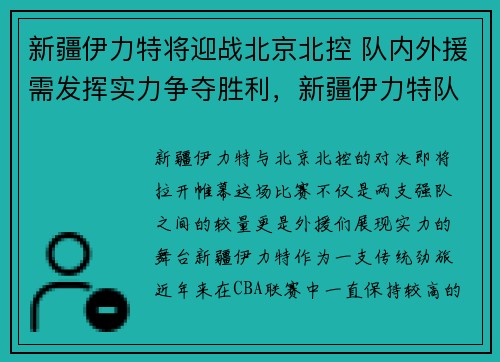 新疆伊力特将迎战北京北控 队内外援需发挥实力争夺胜利，新疆伊力特队

新疆伊力特与北京北控的对决即将拉开帷幕这场比赛不仅是两支强队之间的较量更是外援们展现实力的舞台新疆伊力特作为一支传统劲旅近年来在CBA联赛中一直保持较高的